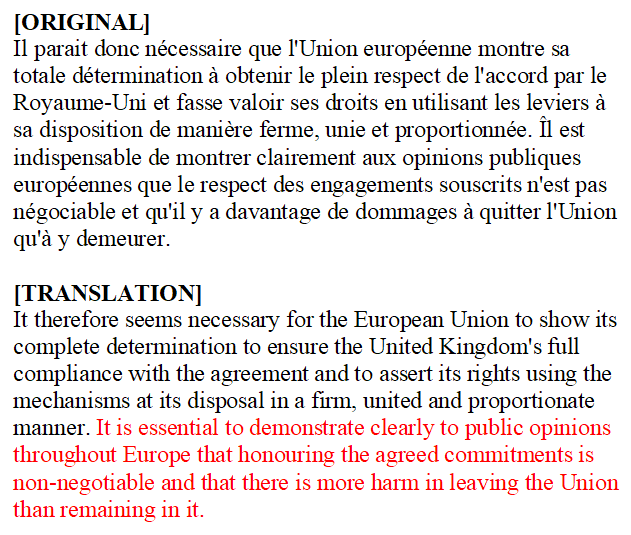 [ORIGINAL]
Il parait donc nécessaire que l'Union européenne montre sa totale détermination à obtenir le plein respect de l'accord par le Royaume-Uni et fasse valoir ses droits en utilisant les leviers à sa disposition de manière ferme, unie et proportionnée. Îl est indispensable de montrer clairement aux opinions publiques européennes que le respect des engagements souscrits n'est pas négociable et qu'il y a davantage de dommages à quitter l'Union qu'à y demeurer.

[TRANSLATION]
It therefore seems necessary for the European Union to show its complete determination to ensure the United Kingdom's full compliance with the agreement and to assert its rights using the mechanisms at its disposal in a firm, united and proportionate manner. It is essential to demonstrate clearly to public opinions throughout Europe that honouring the agreed commitments is non-negotiable and that there is more harm in leaving the Union than remaining in it.